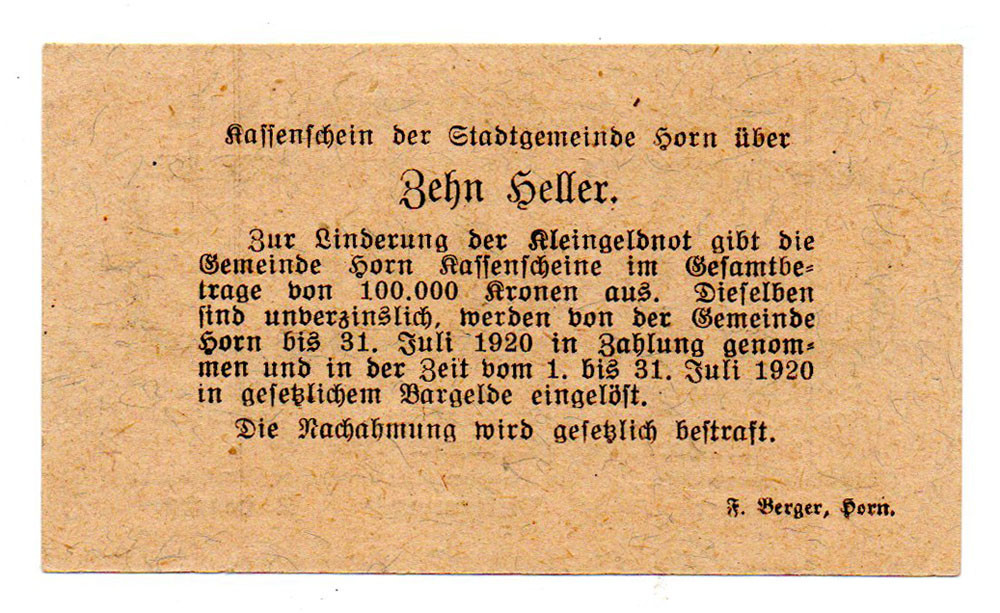 Kassenschein der Stadtgemeinde Horn über

Zehn Heller.

Zur Linderung der Kleingeldnot gibt die Gemeinde Horn Kassenscheine im Gesamtbetrage von 100.000 Kronen aus. Dieselben sind unverzinslich, werden von der Gemeinde Horn bis 31. Juli 1920 in Zahlung genommen und in der Zeit vom 1. bis 31. Juli 1920 in gesetzlichem Bargelde eingelöst.

Die Nachahmung wird gesetzlich bestraft.

F. Berger, Horn.